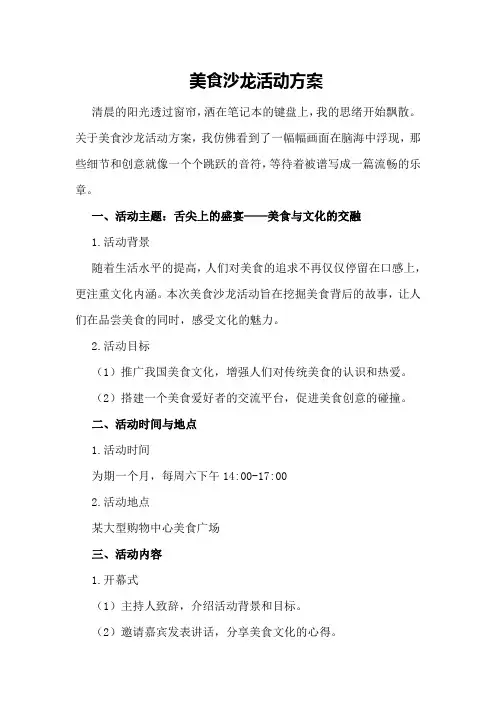 美食沙龙活动方案

清晨的阳光透过窗帘，洒在笔记本的键盘上，我的思绪开始飘散。关于美食沙龙活动方案，我仿佛看到了一幅幅画面在脑海中浮现，那些细节和创意就像一个个跳跃的音符，等待着被谱写成一篇流畅的乐章。

一、活动主题：舌尖上的盛宴——美食与文化的交融

1.活动背景

随着生活水平的提高，人们对美食的追求不再仅仅停留在口感上，更注重文化内涵。本次美食沙龙活动旨在挖掘美食背后的故事，让人们在品尝美食的同时，感受文化的魅力。

2.活动目标

（1）推广我国美食文化，增强人们对传统美食的认识和热爱。

（2）搭建一个美食爱好者的交流平台，促进美食创意的碰撞。

二、活动时间与地点

1.活动时间

为期一个月，每周六下午 14:00-17:00

2.活动地点

某大型购物中心美食广场

三、活动内容

1.开幕式

（1）主持人致辞，介绍活动背景和目标。

（2）邀请嘉宾发表讲话，分享美食文化的心得。